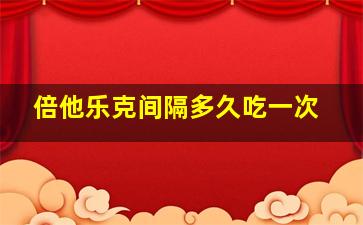 倍他乐克间隔多久吃一次